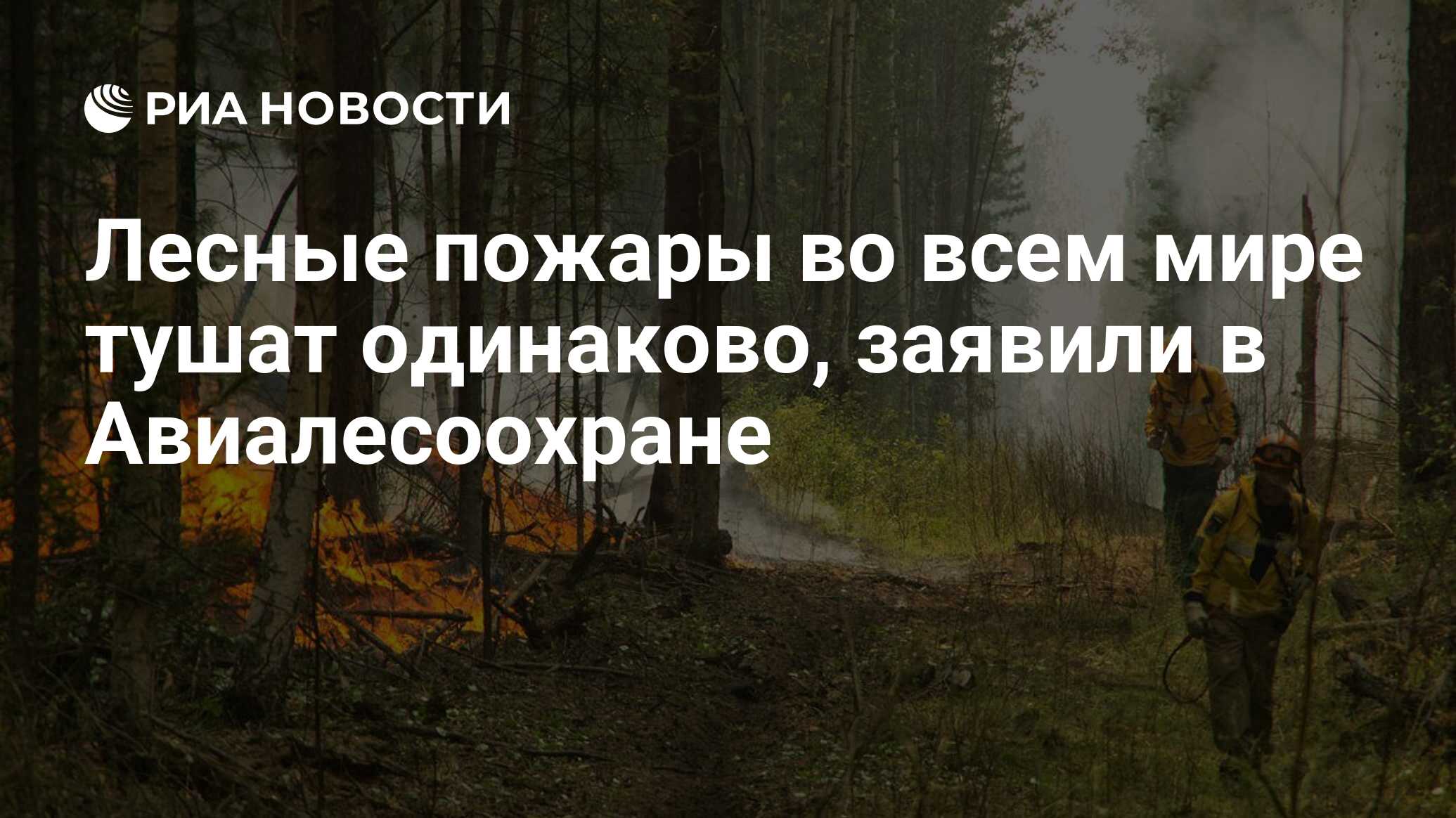 РИА НОВОСТИ

Лесные пожары во всем мире тушат одинаково, заявили в Авиалесоохране